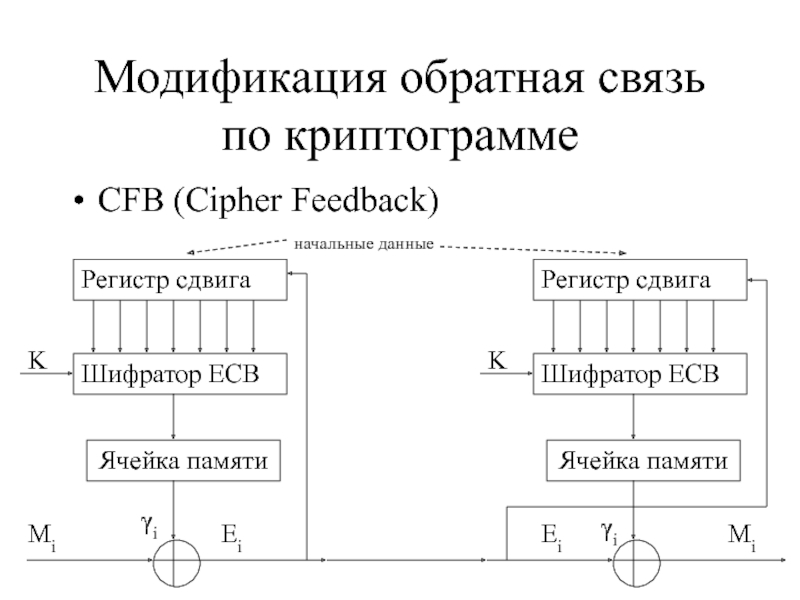 Модификация обратная связь по криптограмме

• CFB (Cipher Feedback)

начальные данные

Регистр сдвига

K

Шифратор ECB

Ячейка памяти

$M_i$

$\gamma_i$

$E_i$

Регистр сдвига

K

Шифратор ECB

Ячейка памяти

$E_i$

$\gamma_i$

$M_i$